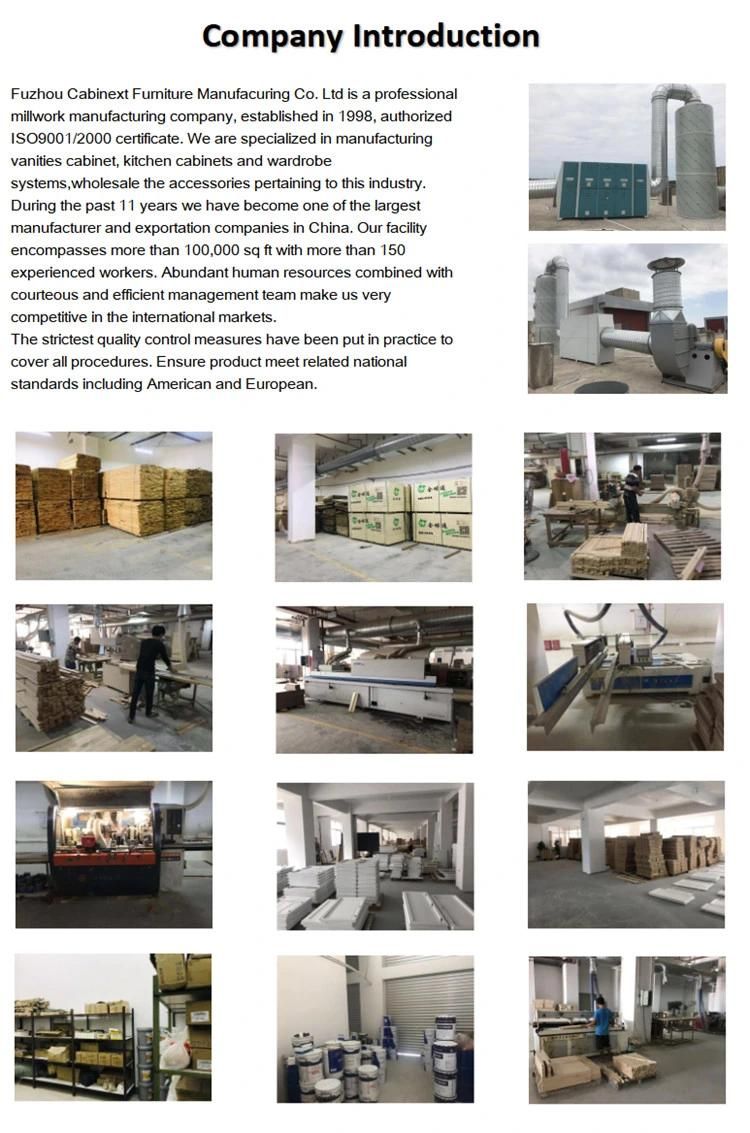 Company Introduction

Fuzhou Cabinext Furniture Manufacuring Co. Ltd is a professional millwork manufacturing company, established in 1998, authorized ISO9001/2000 certificate. We are specialized in manufacturing vanities cabinet, kitchen cabinets and wardrobe systems,wholesale the accessories pertaining to this industry. During the past 11 years we have become one of the largest manufacturer and exportation companies in China. Our facility encompasses more than 100,000 sq ft with more than 150 experienced workers. Abundant human resources combined with courteous and efficient management team make us very competitive in the international markets.
The strictest quality control measures have been put in practice to cover all procedures. Ensure product meet related national standards including American and European.